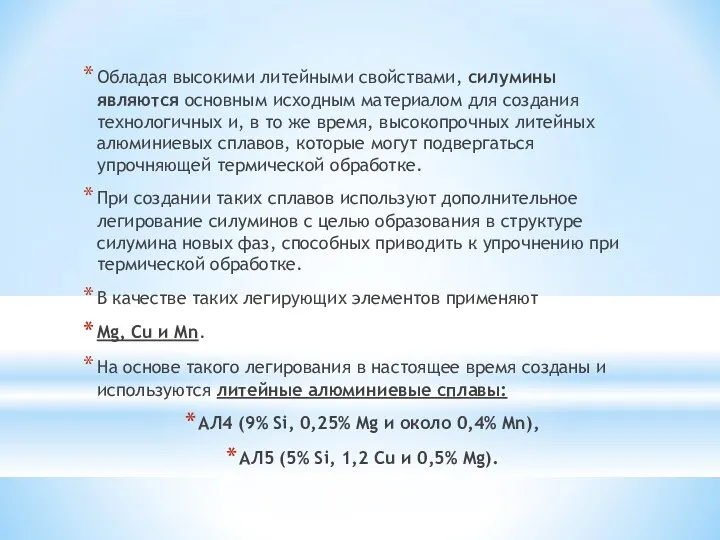 * Обладая высокими литейными свойствами, силумины являются основным исходным материалом для создания технологичных и, в то же время, высокопрочных литейных алюминиевых сплавов, которые могут подвергаться упрочняющей термической обработке.

* При создании таких сплавов используют дополнительное легирование силуминов с целью образования в структуре силумина новых фаз, способных приводить к упрочнению при термической обработке.

* В качестве таких легирующих элементов применяют

* Mg, Cu и Mn.

* На основе такого легирования в настоящее время созданы и используются литейные алюминиевые сплавы:

* АЛ4 (9% Si, 0,25% Mg и около 0,4% Mn),

* АЛ5 (5% Si, 1,2 Cu и 0,5% Mg).